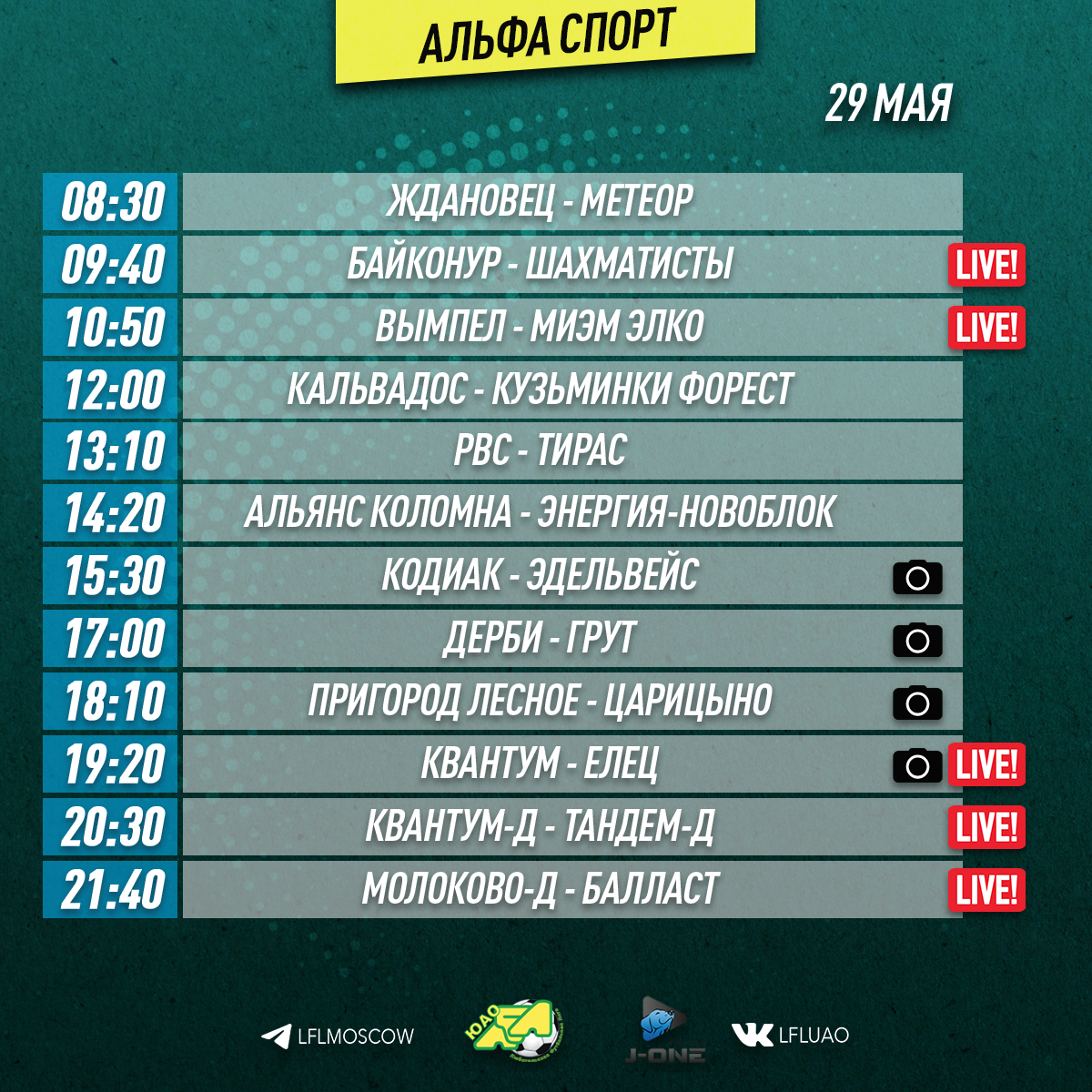 АЛЬФА СПОРТ

29 МАЯ

08:30 ЖДАНОВЕЦ - МЕТЕОР
09:40 БАЙКОНУР - ШАХМАТИСТЫ LIVE!
10:50 ВЫМПЕЛ - МИЭМ ЭЛКО LIVE!
12:00 КАЛЬВАДОС - КУЗЬМИНКИ ФОРЕСТ
13:10 РВС - ТИРАС
14:20 АЛЬЯНС КОЛОМНА - ЭНЕРГИЯ-НОВОБЛОК
15:30 КОДИАК - ЭДЕЛЬВЕЙС
17:00 ДЕРБИ - ГРУТ
18:10 ПРИГОРОД ЛЕСНОЕ - ЦАРИЦЫНО
19:20 КВАНТУМ - ЕЛЕЦ LIVE!
20:30 КВАНТУМ-Д - ТАНДЕМ-Д LIVE!
21:40 МОЛОКОВО-Д - БАЛЛАСТ LIVE!

LFLMOSCOW
ЮАО
J-ONE
LFLUAO